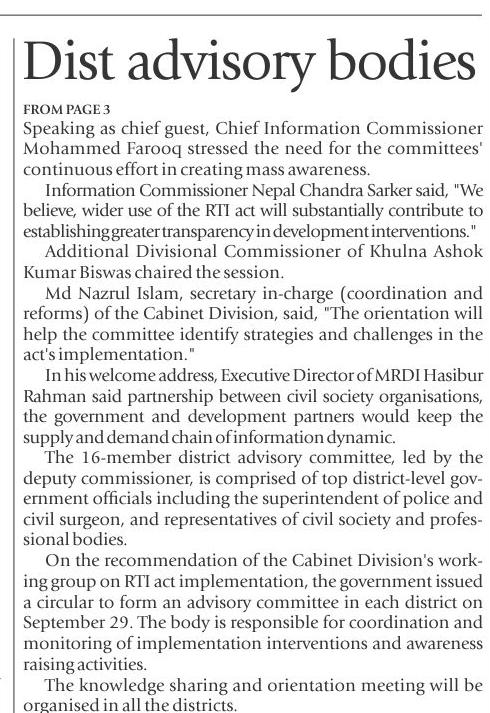 Dist advisory bodies

FROM PAGE 3
Speaking as chief guest, Chief Information Commissioner Mohammed Farooq stressed the need for the committees' continuous effort in creating mass awareness.

Information Commissioner Nepal Chandra Sarker said, "We believe, wider use of the RTI act will substantially contribute to establishing greater transparency in development interventions."

Additional Divisional Commissioner of Khulna Ashok Kumar Biswas chaired the session.

Md Nazrul Islam, secretary in-charge (coordination and reforms) of the Cabinet Division, said, "The orientation will help the committee identify strategies and challenges in the act's implementation."

In his welcome address, Executive Director of MRDI Hasibur Rahman said partnership between civil society organisations, the government and development partners would keep the supply and demand chain of information dynamic.

The 16-member district advisory committee, led by the deputy commissioner, is comprised of top district-level government officials including the superintendent of police and civil surgeon, and representatives of civil society and professional bodies.

On the recommendation of the Cabinet Division's working group on RTI act implementation, the government issued a circular to form an advisory committee in each district on September 29. The body is responsible for coordination and monitoring of implementation interventions and awareness raising activities.

The knowledge sharing and orientation meeting will be organised in all the districts.